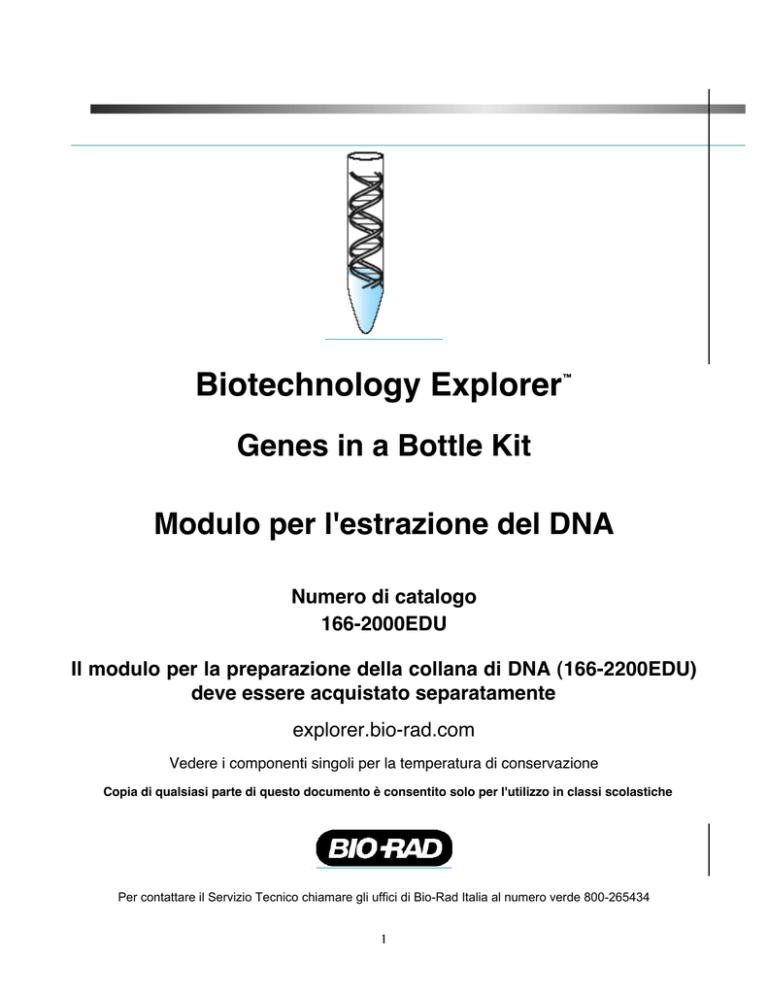 Biotechnology Explorer™

Genes in a Bottle Kit

Modulo per l'estrazione del DNA

Numero di catalogo
166-2000EDU

Il modulo per la preparazione della collana di DNA (166-2200EDU) deve essere acquistato separatamente

explorer.bio-rad.com

Vedere i componenti singoli per la temperatura di conservazione

Copia di qualsiasi parte di questo documento è consentito solo per l'utilizzo in classi scolastiche

BIO-RAD

Per contattare il Servizio Tecnico chiamare gli uffici di Bio-Rad Italia al numero verde 800-265434

1